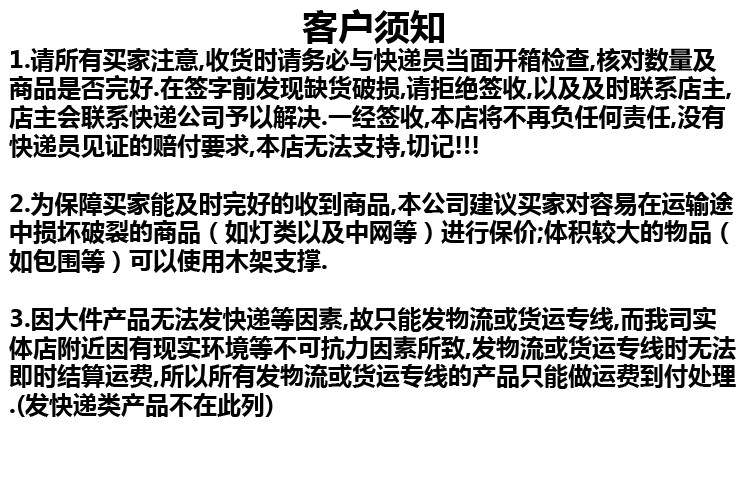 客户须知

1.请所有买家注意,收货时请务必与快递员当面开箱检查,核对数量及商品是否完好.在签字前发现缺货破损,请拒绝签收,以及及时联系店主,店主会联系快递公司予以解决.一经签收,本店将不再负任何责任,没有快递员见证的赔付要求,本店无法支持,切记!!!

2.为保障买家能及时完好的收到商品,本公司建议买家对容易在运输途中损坏破裂的商品（如灯类以及中网等）进行保价;体积较大的物品（如包围等）可以使用木架支撑.

3.因大件产品无法发快递等因素,故只能发物流或货运专线,而我司实体店附近因有现实环境等不可抗力因素所致,发物流或货运专线时无法即时结算运费,所以所有发物流或货运专线的产品只能做运费到付处理.(发快递类产品不在此列)